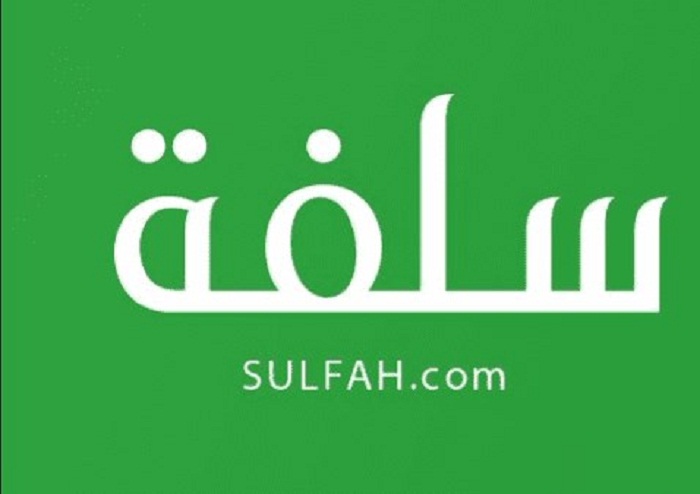 سلفة

SULFAH.com